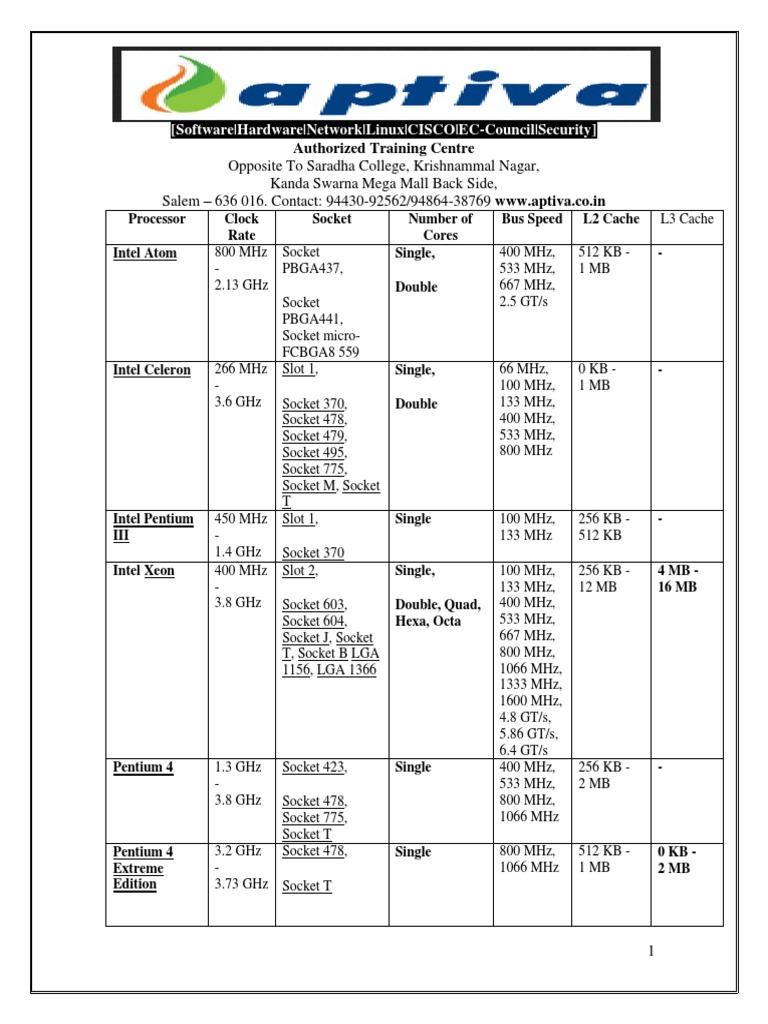 aptiva

[Software|Hardware|Network|Linux|CISCO|EC-Council|Security]
Authorized Training Centre
Opposite To Saradha College, Krishnammal Nagar,
Kanda Swarna Mega Mall Back Side,
Salem – 636 016. Contact: 94430-92562/94864-38769 www.aptiva.co.in

| Processor | Clock Rate | Socket | Number of Cores | Bus Speed | L2 Cache | L3 Cache |
|---|---|---|---|---|---|---|
| Intel Atom | 800 MHz - 2.13 GHz | Socket PBGA437, Socket PBGA441, Socket micro-FCBGA8 559 | Single, Double | 400 MHz, 533 MHz, 667 MHz, 2.5 GT/s | 512 KB - 1 MB | - |
| Intel Celeron | 266 MHz - 3.6 GHz | Slot 1, Socket 370, Socket 478, Socket 479, Socket 495, Socket 775, Socket M, Socket T | Single, Double | 66 MHz, 100 MHz, 133 MHz, 400 MHz, 533 MHz, 800 MHz | 0 KB - 1 MB | - |
| Intel Pentium III | 450 MHz - 1.4 GHz | Slot 1, Socket 370 | Single | 100 MHz, 133 MHz | 256 KB - 512 KB | - |
| Intel Xeon | 400 MHz - 3.8 GHz | Slot 2, Socket 603, Socket 604, Socket J, Socket T, Socket B LGA 1156, LGA 1366 | Single, Double, Quad, Hexa, Octa | 100 MHz, 133 MHz, 400 MHz, 533 MHz, 667 MHz, 800 MHz, 1066 MHz, 1333 MHz, 1600 MHz, 4.8 GT/s, 5.86 GT/s, 6.4 GT/s | 256 KB - 12 MB | 4 MB - 16 MB |
| Pentium 4 | 1.3 GHz - 3.8 GHz | Socket 423, Socket 478, Socket 775, Socket T | Single | 400 MHz, 533 MHz, 800 MHz, 1066 MHz | 256 KB - 2 MB | - |
| Pentium 4 Extreme Edition | 3.2 GHz - 3.73 GHz | Socket 478, Socket T | Single | 800 MHz, 1066 MHz | 512 KB - 1 MB | 0 KB - 2 MB |

1